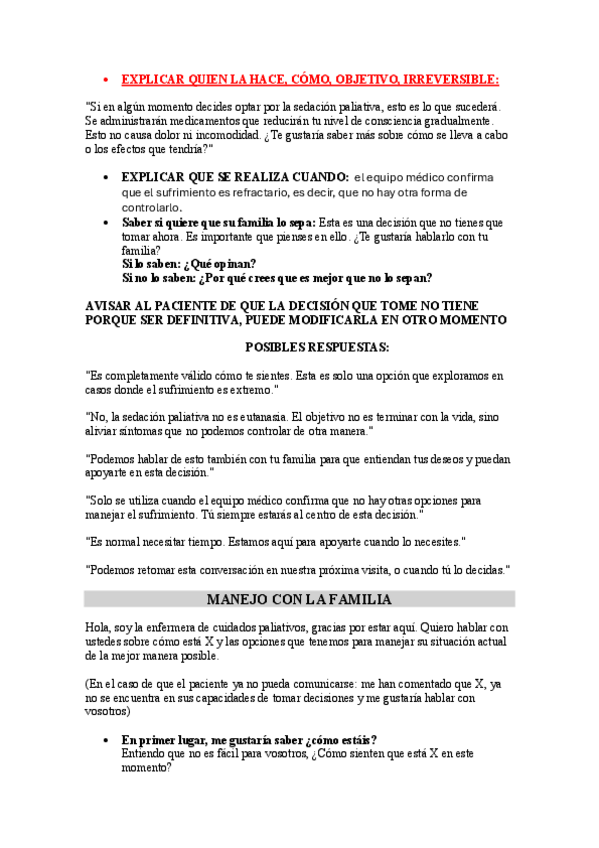 • EXPLICAR QUIEN LA HACE, CÓMO, OBJETIVO, IRREVERSIBLE:

"Si en algún momento decides optar por la sedación paliativa, esto es lo que sucederá. Se administrarán medicamentos que reducirán tu nivel de consciencia gradualmente. Esto no causa dolor ni incomodidad. ¿Te gustaría saber más sobre cómo se lleva a cabo o los efectos que tendría?"

• EXPLICAR QUE SE REALIZA CUANDO: el equipo médico confirma que el sufrimiento es refractario, es decir, que no hay otra forma de controlarlo.
• Saber si quiere que su familia lo sepa: Esta es una decisión que no tienes que tomar ahora. Es importante que pienses en ello. ¿Te gustaría hablarlo con tu familia?
Si lo saben: ¿Qué opinan?
Si no lo saben: ¿Por qué crees que es mejor que no lo sepan?

AVISAR AL PACIENTE DE QUE LA DECISIÓN QUE TOME NO TIENE PORQUE SER DEFINITIVA, PUEDE MODIFICARLA EN OTRO MOMENTO

POSIBLES RESPUESTAS:

"Es completamente válido cómo te sientes. Esta es solo una opción que exploramos en casos donde el sufrimiento es extremo."

"No, la sedación paliativa no es eutanasia. El objetivo no es terminar con la vida, sino aliviar síntomas que no podemos controlar de otra manera."

"Podemos hablar de esto también con tu familia para que entiendan tus deseos y puedan apoyarte en esta decisión."

"Solo se utiliza cuando el equipo médico confirma que no hay otras opciones para manejar el sufrimiento. Tú siempre estarás al centro de esta decisión."

"Es normal necesitar tiempo. Estamos aquí para apoyarte cuando lo necesites."

"Podemos retomar esta conversación en nuestra próxima visita, o cuando tú lo decidas."

MANEJO CON LA FAMILIA

Hola, soy la enfermera de cuidados paliativos, gracias por estar aquí. Quiero hablar con ustedes sobre cómo está X y las opciones que tenemos para manejar su situación actual de la mejor manera posible.

(En el caso de que el paciente ya no pueda comunicarse: me han comentado que X, ya no se encuentra en sus capacidades de tomar decisiones y me gustaría hablar con vosotros)

• En primer lugar, me gustaría saber ¿cómo estáis?
Entiendo que no es fácil para vosotros, ¿Cómo sienten que está X en este momento?